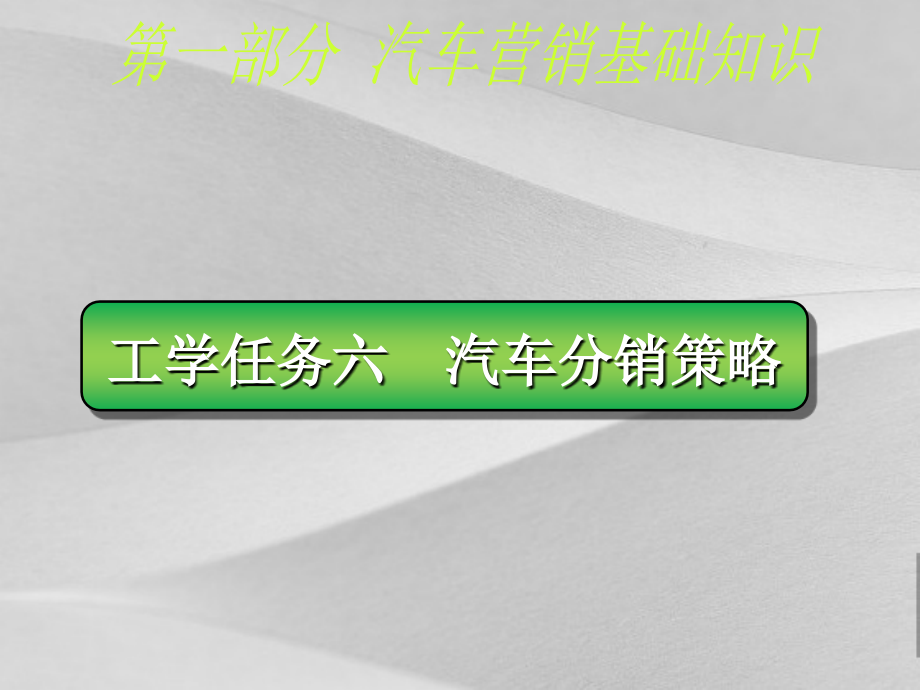 第一部分  汽车营销基础知识

工学任务六    汽车分销策略